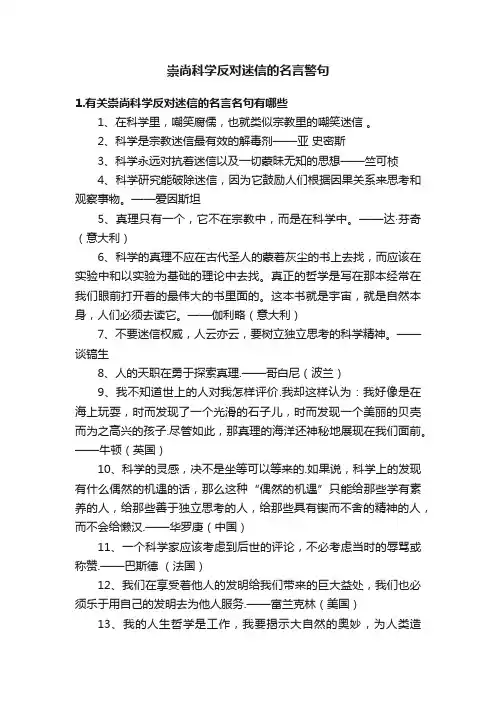 崇尚科学反对迷信的名言警句

1.有关崇尚科学反对迷信的名言名句有哪些

1、在科学里，嘲笑腐儒，也就类似宗教里的嘲笑迷信 。

2、科学是宗教迷信最有效的解毒剂——亚 史密斯

3、科学永远对抗着迷信以及一切蒙昧无知的思想——竺可桢

4、科学研究能破除迷信，因为它鼓励人们根据因果关系来思考和观察事物。——爱因斯坦

5、真理只有一个，它不在宗教中，而是在科学中。——达·芬奇（意大利）

6、科学的真理不应在古代圣人的蒙着灰尘的书上去找，而应该在实验中和以实验为基础的理论中去找。真正的哲学是写在那本经常在我们眼前打开着的最伟大的书里面的。这本书就是宇宙，就是自然本身，人们必须去读它。——伽利略（意大利）

7、不要迷信权威，人云亦云，要树立独立思考的科学精神。——谈镐生

8、人的天职在勇于探索真理.——哥白尼（波兰）

9、我不知道世上的人对我怎样评价.我却这样认为：我好像是在海上玩耍，时而发现了一个光滑的石子儿，时而发现一个美丽的贝壳而为之高兴的孩子.尽管如此，那真理的海洋还神秘地展现在我们面前。——牛顿（英国）

10、科学的灵感，决不是坐等可以等来的.如果说，科学上的发现有什么偶然的机遇的话，那么这种“偶然的机遇”只能给那些学有素养的人，给那些善于独立思考的人，给那些具有锲而不舍的精神的人，而不会给懒汉.——华罗庚（中国）

11、一个科学家应该考虑到后世的评论，不必考虑当时的辱骂或称赞.——巴斯德 （法国）

12、我们在享受着他人的发明给我们带来的巨大益处，我们也必须乐于用自己的发明去为他人服务.——富兰克林（美国）

13、我的人生哲学是工作，我要揭示大自然的奥妙，为人类造